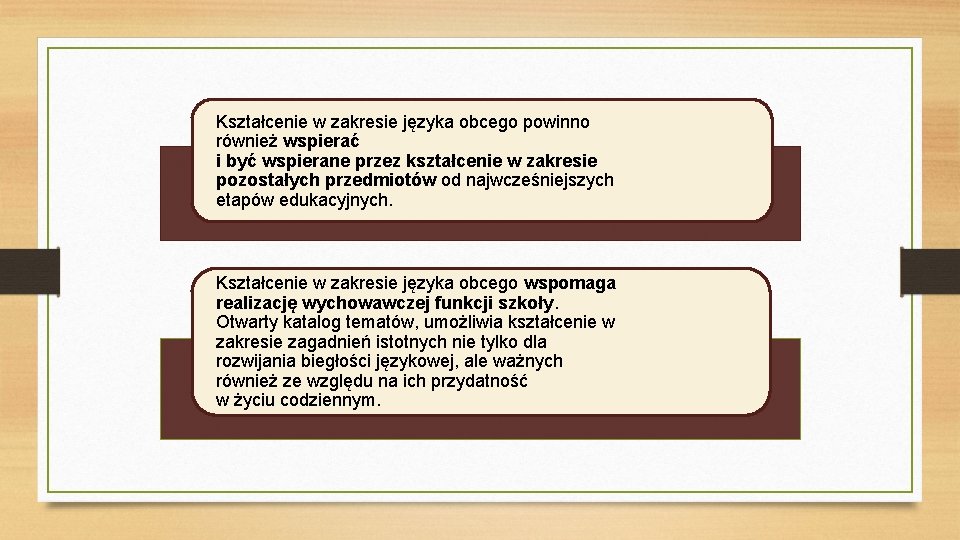 Kształcenie w zakresie języka obcego powinno również wspierać i być wspierane przez kształcenie w zakresie pozostałych przedmiotów od najwcześniejszych etapów edukacyjnych.

Kształcenie w zakresie języka obcego wspomaga realizację wychowawczej funkcji szkoły. Otwarty katalog tematów, umożliwia kształcenie w zakresie zagadnień istotnych nie tylko dla rozwijania biegłości językowej, ale ważnych również ze względu na ich przydatność w życiu codziennym.